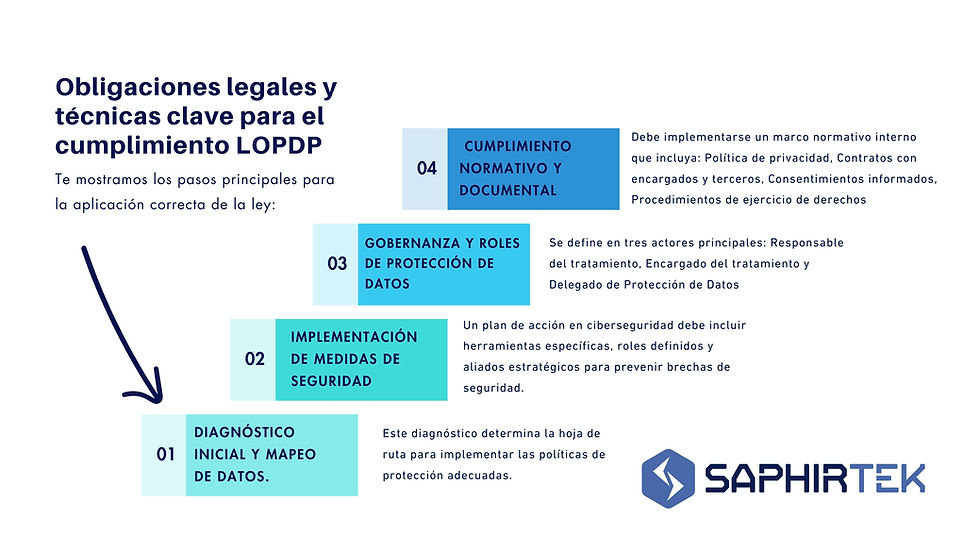 Obligaciones legales y técnicas clave para el cumplimiento LOPDP

Te mostramos los pasos principales para la aplicación correcta de la ley:

04 CUMPLIMIENTO NORMATIVO Y DOCUMENTAL

Debe implementarse un marco normativo interno que incluya: Política de privacidad, Contratos con encargados y terceros, Consentimientos informados, Procedimientos de ejercicio de derechos

03 GOBERNANZA Y ROLES DE PROTECCIÓN DE DATOS

Se define en tres actores principales: Responsable del tratamiento, Encargado del tratamiento y Delegado de Protección de Datos

02 IMPLEMENTACIÓN DE MEDIDAS DE SEGURIDAD

Un plan de acción en ciberseguridad debe incluir herramientas específicas, roles definidos y aliados estratégicos para prevenir brechas de seguridad.

01 DIAGNÓSTICO INICIAL Y MAPEO DE DATOS.

Este diagnóstico determina la hoja de ruta para implementar las políticas de protección adecuadas.

SAPHIRTEK